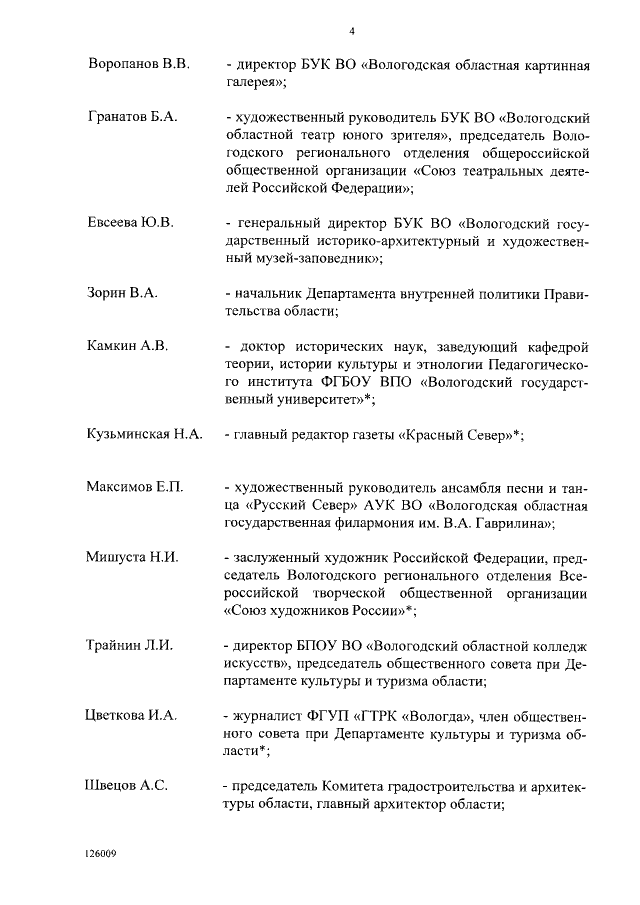 4

Воропанов В.В. - директор БУК ВО «Вологодская областная картинная галерея»;

Гранатов Б.А. - художественный руководитель БУК ВО «Вологодский областной театр юного зрителя», председатель Вологодского регионального отделения общероссийской общественной организации «Союз театральных деятелей Российской Федерации»;

Евсеева Ю.В. - генеральный директор БУК ВО «Вологодский государственный историко-архитектурный и художественный музей-заповедник»;

Зорин В.А. - начальник Департамента внутренней политики Правительства области;

Камкин А.В. - доктор исторических наук, заведующий кафедрой теории, истории культуры и этнологии Педагогического института ФГБОУ ВПО «Вологодский государственный университет»*;

Кузьминская Н.А. - главный редактор газеты «Красный Север»*;

Максимов Е.П. - художественный руководитель ансамбля песни и танца «Русский Север» АУК ВО «Вологодская областная государственная филармония им. В.А. Гаврилина»;

Мишуста Н.И. - заслуженный художник Российской Федерации, председатель Вологодского регионального отделения Всероссийской творческой общественной организации «Союз художников России»*;

Трайнин Л.И. - директор БПОУ ВО «Вологодский областной колледж искусств», председатель общественного совета при Департаменте культуры и туризма области;

Цветкова И.А. - журналист ФГУП «ГТРК «Вологда», член общественного совета при Департаменте культуры и туризма области*;

Швецов А.С. - председатель Комитета градостроительства и архитектуры области, главный архитектор области;

126009